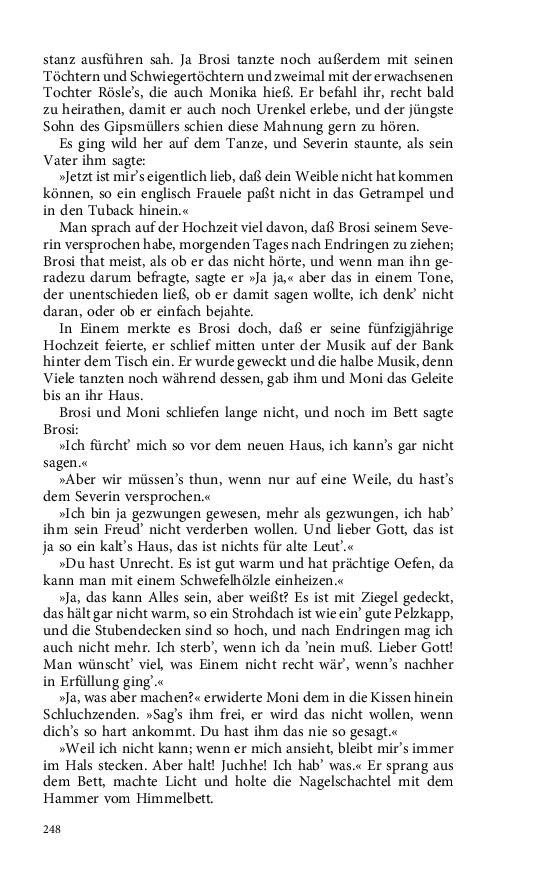 stanz ausführen sah. Ja Brosi tanzte noch außerdem mit seinen Töchtern und Schwiegertöchtern und zweimal mit der erwachsenen Tochter Rösle's, die auch Monika hieß. Er befahl ihr, recht bald zu heirathen, damit er auch noch Urenkel erlebe, und der jüngste Sohn des Gipsmüllers schien diese Mahnung gern zu hören.

Es ging wild her auf dem Tanze, und Severin staunte, als sein Vater ihm sagte:

»Jetzt ist mir's eigentlich lieb, daß dein Weible nicht hat kommen können, so ein englisch Frauele paßt nicht in das Getrampel und in den Tuback hinein.«

Man sprach auf der Hochzeit viel davon, daß Brosi seinem Severin versprochen habe, morgenden Tages nach Endringen zu ziehen; Brosi that meist, als ob er das nicht hörte, und wenn man ihn geradezu darum befragte, sagte er »Ja ja,« aber das in einem Tone, der unentschieden ließ, ob er damit sagen wollte, ich denk' nicht daran, oder ob er einfach bejahte.

In Einem merkte es Brosi doch, daß er seine fünfzigjährige Hochzeit feierte, er schlief mitten unter der Musik auf der Bank hinter dem Tisch ein. Er wurde geweckt und die halbe Musik, denn Viele tanzten noch während dessen, gab ihm und Moni das Geleite bis an ihr Haus.

Brosi und Moni schliefen lange nicht, und noch im Bett sagte Brosi:

»Ich fürcht' mich so vor dem neuen Haus, ich kann's gar nicht sagen.«

»Aber wir müssen's thun, wenn nur auf eine Weile, du hast's dem Severin versprochen.«

»Ich bin ja gezwungen gewesen, mehr als gezwungen, ich hab' ihm sein Freud' nicht verderben wollen. Und lieber Gott, das ist ja so ein kalt's Haus, das ist nichts für alte Leut'.«

»Du hast Unrecht. Es ist gut warm und hat prächtige Oefen, da kann man mit einem Schwefelhölzle einheizen.«

»Ja, das kann Alles sein, aber weißt? Es ist mit Ziegel gedeckt, das hält gar nicht warm, so ein Strohdach ist wie ein' gute Pelzkapp, und die Stubendecken sind so hoch, und nach Endringen mag ich auch nicht mehr. Ich sterb', wenn ich da 'nein muß. Lieber Gott! Man wünscht' viel, was Einem nicht recht wär', wenn's nachher in Erfüllung ging'.«

»Ja, was aber machen?« erwiderte Moni dem in die Kissen hinein Schluchzenden. »Sag's ihm frei, er wird das nicht wollen, wenn dich's so hart ankommt. Du hast ihm das nie so gesagt.«

»Weil ich nicht kann; wenn er mich ansieht, bleibt mir's immer im Hals stecken. Aber halt! Juchhe! Ich hab' was.« Er sprang aus dem Bett, machte Licht und holte die Nagelschachtel mit dem Hammer vom Himmelbett.

248